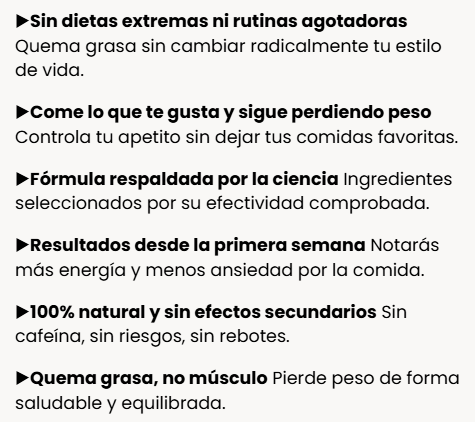 ▶Sin dietas extremas ni rutinas agotadoras
Quema grasa sin cambiar radicalmente tu estilo de vida.

▶Come lo que te gusta y sigue perdiendo peso
Controla tu apetito sin dejar tus comidas favoritas.

▶Fórmula respaldada por la ciencia Ingredientes seleccionados por su efectividad comprobada.

▶Resultados desde la primera semana Notarás más energía y menos ansiedad por la comida.

▶100% natural y sin efectos secundarios Sin cafeína, sin riesgos, sin rebotes.

▶Quema grasa, no músculo Pierde peso de forma saludable y equilibrada.